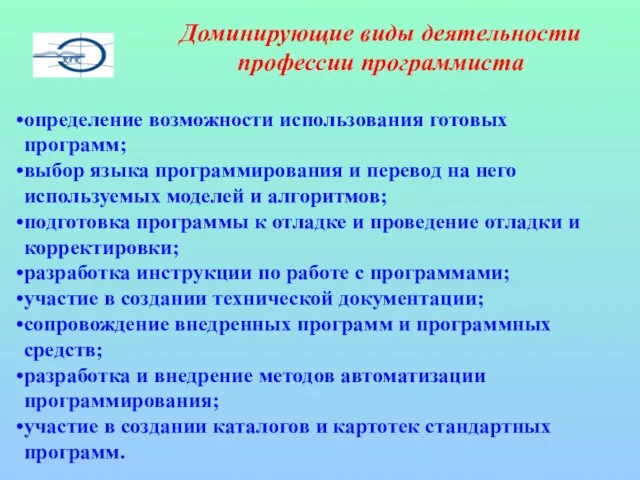 КГК

Доминирующие виды деятельности профессии программиста

•определение возможности использования готовых программ;
•выбор языка программирования и перевод на него используемых моделей и алгоритмов;
•подготовка программы к отладке и проведение отладки и корректировки;
•разработка инструкции по работе с программами;
•участие в создании технической документации;
•сопровождение внедренных программ и программных средств;
•разработка и внедрение методов автоматизации программирования;
•участие в создании каталогов и картотек стандартных программ.